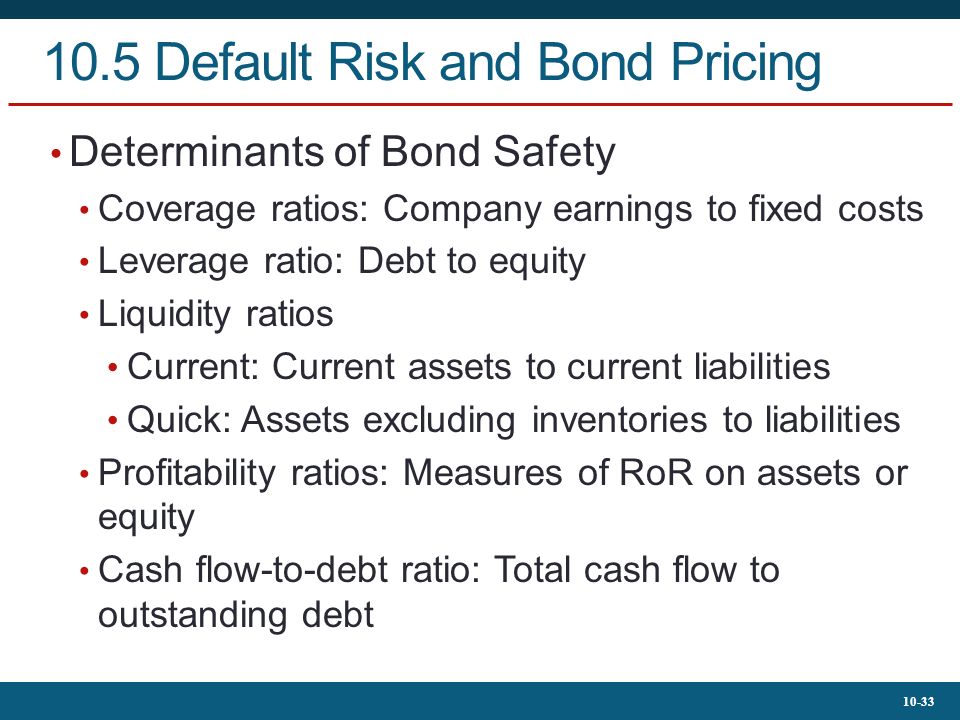 10.5 Default Risk and Bond Pricing

• Determinants of Bond Safety
  • Coverage ratios: Company earnings to fixed costs
  • Leverage ratio: Debt to equity
  • Liquidity ratios
    • Current: Current assets to current liabilities
    • Quick: Assets excluding inventories to liabilities
  • Profitability ratios: Measures of RoR on assets or equity
  • Cash flow-to-debt ratio: Total cash flow to outstanding debt

10-33